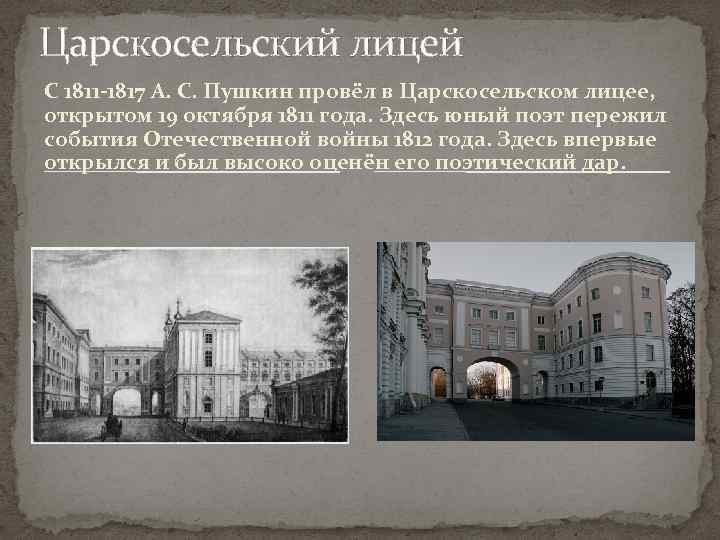 Царскосельский лицей

С 1811-1817 А. С. Пушкин провёл в Царскосельском лицее, открытом 19 октября 1811 года. Здесь юный поэт пережил события Отечественной войны 1812 года. Здесь впервые открылся и был высоко оценён его поэтический дар.